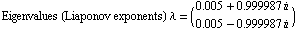 Eigenvalues (Liaponov exponents) $\lambda = \begin{pmatrix} 0.005 + 0.999987\,i \\ 0.005 - 0.999987\,i \end{pmatrix}$